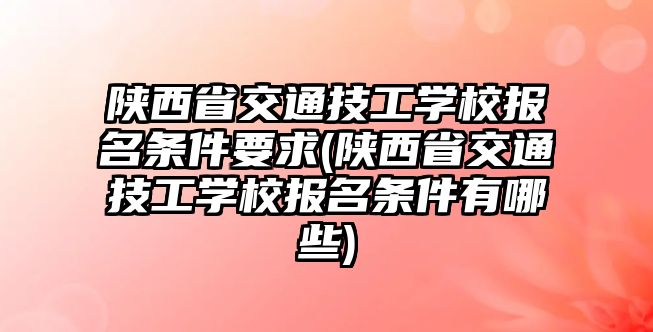 陕西省交通技工学校报名条件要求(陕西省交通技工学校报名条件有哪些)